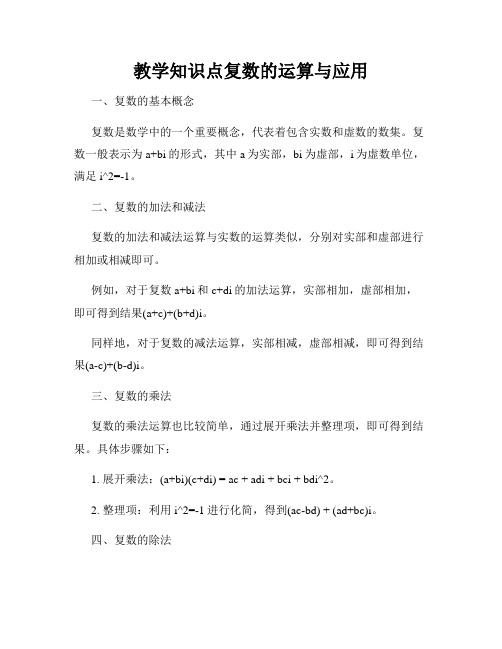 教学知识点复数的运算与应用

一、复数的基本概念

复数是数学中的一个重要概念，代表着包含实数和虚数的数集。复数一般表示为 a+bi 的形式，其中 a 为实部，bi 为虚部，i 为虚数单位，满足 i^2=-1。

二、复数的加法和减法

复数的加法和减法运算与实数的运算类似，分别对实部和虚部进行相加或相减即可。

例如，对于复数 a+bi 和 c+di 的加法运算，实部相加，虚部相加，即可得到结果(a+c)+(b+d)i。

同样地，对于复数的减法运算，实部相减，虚部相减，即可得到结果(a-c)+(b-d)i。

三、复数的乘法

复数的乘法运算也比较简单，通过展开乘法并整理项，即可得到结果。具体步骤如下：

1. 展开乘法：(a+bi)(c+di) = ac + adi + bci + bdi^2。

2. 整理项：利用 i^2=-1 进行化简，得到(ac-bd) + (ad+bc)i。

四、复数的除法